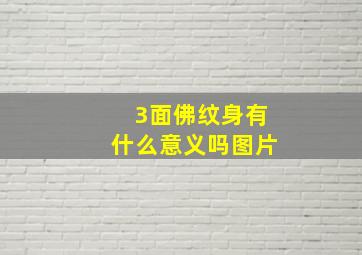 3面佛纹身有什么意义吗图片